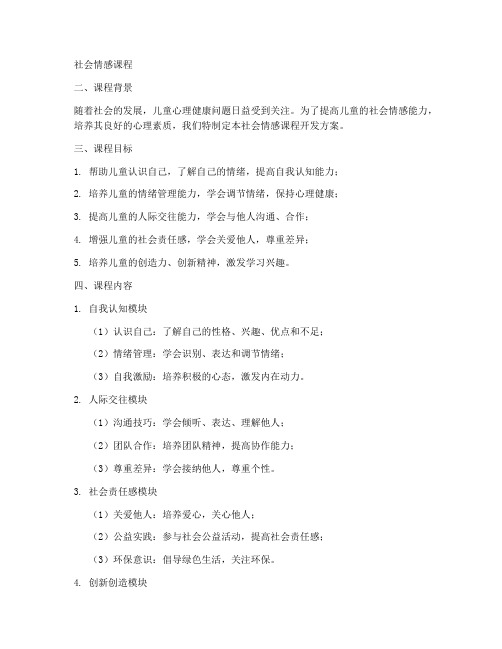 社会情感课程

二、课程背景

随着社会的发展，儿童心理健康问题日益受到关注。为了提高儿童的社会情感能力，培养其良好的心理素质，我们特制定本社会情感课程开发方案。

三、课程目标

1. 帮助儿童认识自己，了解自己的情绪，提高自我认知能力；

2. 培养儿童的情绪管理能力，学会调节情绪，保持心理健康；

3. 提高儿童的人际交往能力，学会与他人沟通、合作；

4. 增强儿童的社会责任感，学会关爱他人，尊重差异；

5. 培养儿童的创造力、创新精神，激发学习兴趣。

四、课程内容

1. 自我认知模块

（1）认识自己：了解自己的性格、兴趣、优点和不足；

（2）情绪管理：学会识别、表达和调节情绪；

（3）自我激励：培养积极的心态，激发内在动力。

2. 人际交往模块

（1）沟通技巧：学会倾听、表达、理解他人；

（2）团队合作：培养团队精神，提高协作能力；

（3）尊重差异：学会接纳他人，尊重个性。

3. 社会责任感模块

（1）关爱他人：培养爱心，关心他人；

（2）公益实践：参与社会公益活动，提高社会责任感；

（3）环保意识：倡导绿色生活，关注环保。

4. 创新创造模块